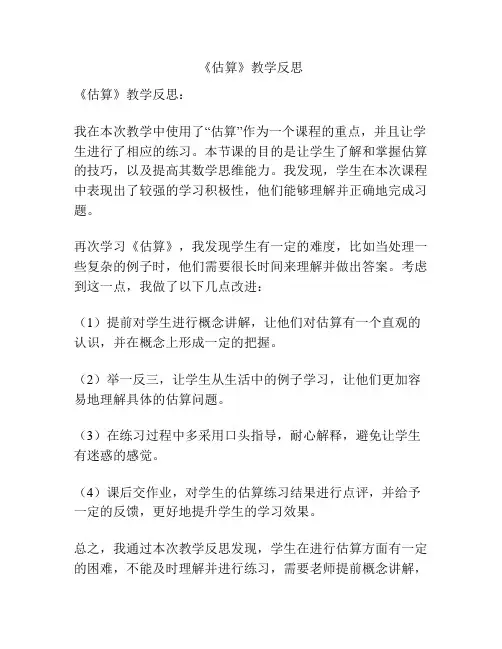 《估算》教学反思

《估算》教学反思：

我在本次教学中使用了“估算”作为一个课程的重点，并且让学生进行了相应的练习。本节课的目的是让学生了解和掌握估算的技巧，以及提高其数学思维能力。我发现，学生在本次课程中表现出了较强的学习积极性，他们能够理解并正确地完成习题。

再次学习《估算》，我发现学生有一定的难度，比如当处理一些复杂的例子时，他们需要很长时间来理解并做出答案。考虑到这一点，我做了以下几点改进：

（1）提前对学生进行概念讲解，让他们对估算有一个直观的认识，并在概念上形成一定的把握。

（2）举一反三，让学生从生活中的例子学习，让他们更加容易地理解具体的估算问题。

（3）在练习过程中多采用口头指导，耐心解释，避免让学生有迷惑的感觉。

（4）课后交作业，对学生的估算练习结果进行点评，并给予一定的反馈，更好地提升学生的学习效果。

总之，我通过本次教学反思发现，学生在进行估算方面有一定的困难，不能及时理解并进行练习，需要老师提前概念讲解，